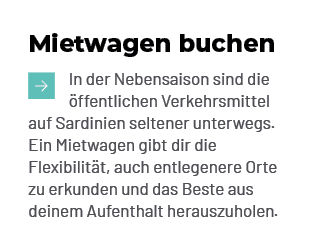 Mietwagen buchen

In der Nebensaison sind die öffentlichen Verkehrsmittel auf Sardinien seltener unterwegs. Ein Mietwagen gibt dir die Flexibilität, auch entlegenere Orte zu erkunden und das Beste aus deinem Aufenthalt herauszuholen.